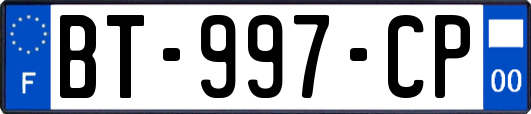 F
BT-997-CP
00